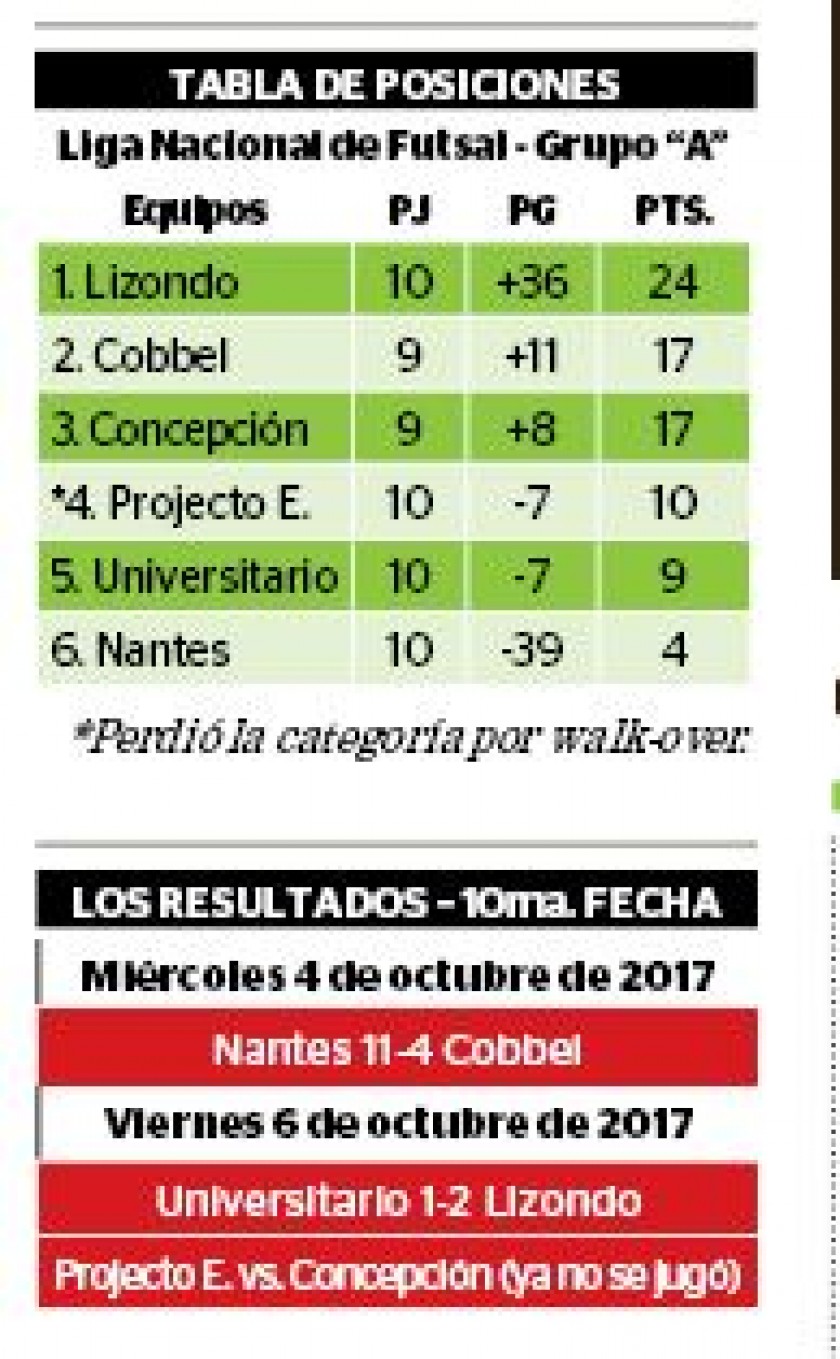 TABLA DE POSICIONES

Liga Nacional de Futsal - Grupo "A"

| Equipos | PJ | PG | PTS. |
|---|---|---|---|
| 1. Lizondo | 10 | +36 | 24 |
| 2. Cobbel | 9 | +11 | 17 |
| 3. Concepción | 9 | +8 | 17 |
| *4. Projecto E. | 10 | -7 | 10 |
| 5. Universitario | 10 | -7 | 9 |
| 6. Nantes | 10 | -39 | 4 |

*Perdió la categoría por walk-over.

LOS RESULTADOS - 10ma. FECHA

Miércoles 4 de octubre de 2017

Nantes 11-4 Cobbel

Viernes 6 de octubre de 2017

Universitario 1-2 Lizondo

Projecto E. vs. Concepción (ya no se jugó)